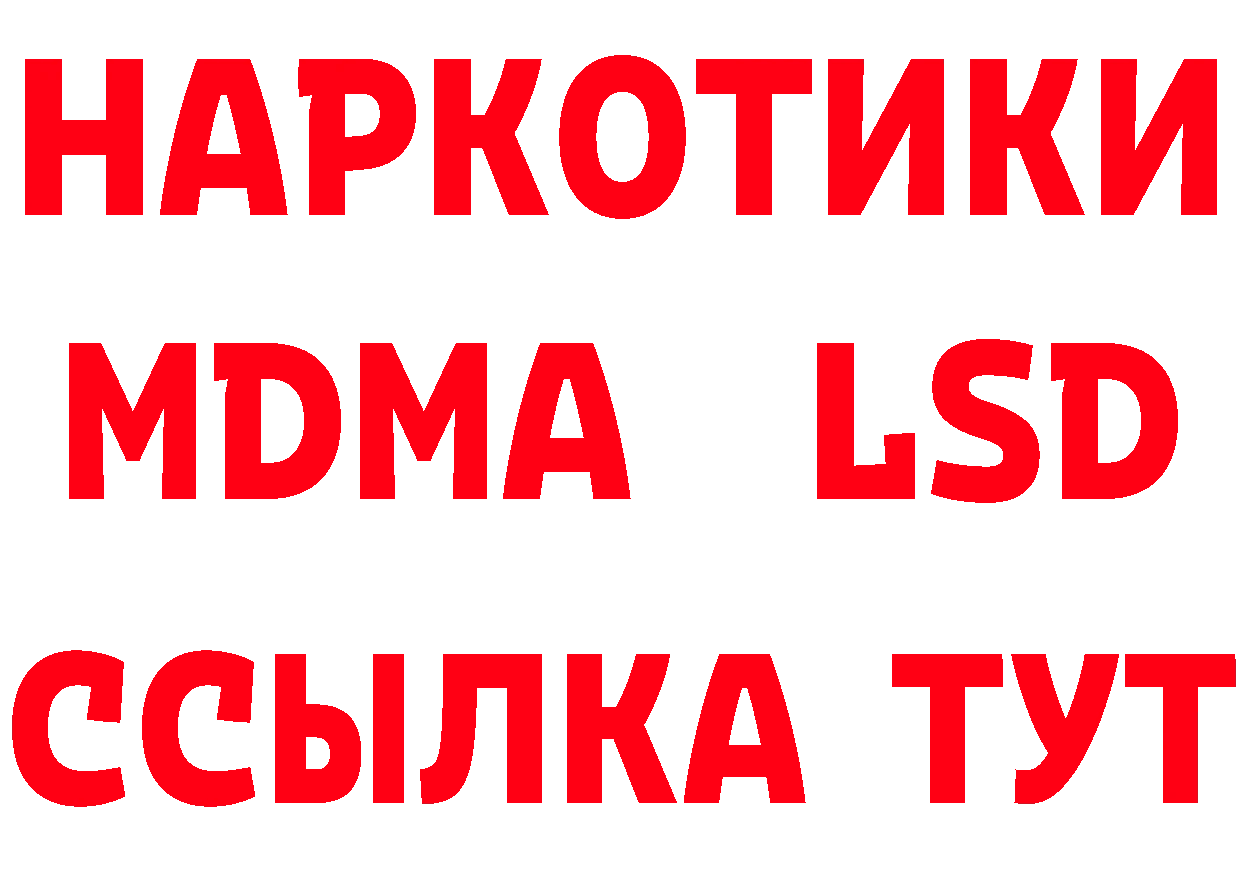 НАРКОТИКИ
MDMA LSD
ССЫЛКА ТУТ